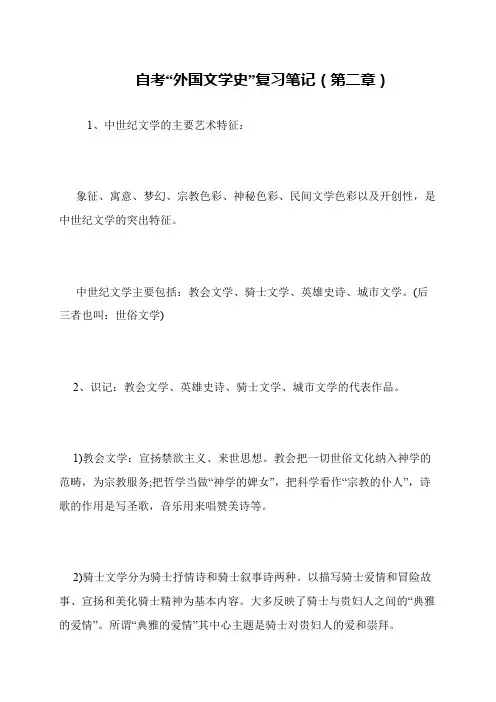 自考“外国文学史”复习笔记（第二章）

1、中世纪文学的主要艺术特征：

象征、寓意、梦幻、宗教色彩、神秘色彩、民间文学色彩以及开创性，是中世纪文学的突出特征。

中世纪文学主要包括：教会文学、骑士文学、英雄史诗、城市文学。(后三者也叫：世俗文学)

2、识记：教会文学、英雄史诗、骑士文学、城市文学的代表作品。

1)教会文学：宣扬禁欲主义、来世思想。教会把一切世俗文化纳入神学的范畴，为宗教服务;把哲学当做“神学的婢女”，把科学看作“宗教的仆人”，诗歌的作用是写圣歌，音乐用来唱赞美诗等。

2)骑士文学分为骑士抒情诗和骑士叙事诗两种。以描写骑士爱情和冒险故事、宣扬和美化骑士精神为基本内容。大多反映了骑士与贵妇人之间的“典雅的爱情”。所谓“典雅的爱情”其中心主题是骑士对贵妇人的爱和崇拜。